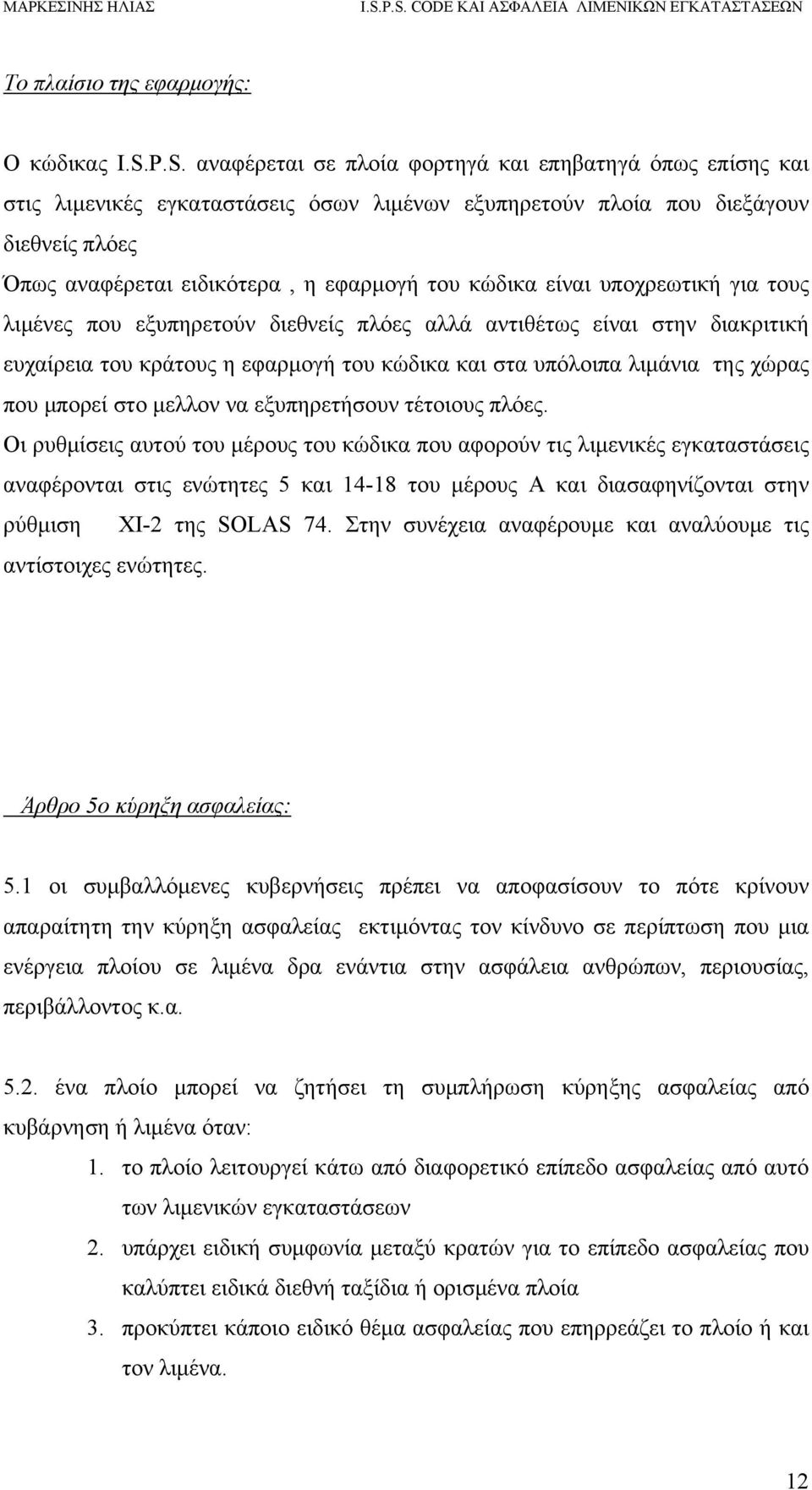 ΜΑΡΚΕΣΙΝΗΣ ΗΛΙΑΣ I.S.P.S. CODE ΚΑΙ ΑΣΦΑΛΕΙΑ ΛΙΜΕΝΙΚΩΝ ΕΓΚΑΤΑΣΤΑΣΕΩΝ

Το πλαίσιο της εφαρμογής:

Ο κώδικας I.S.P.S. αναφέρεται σε πλοία φορτηγά και επηβατηγά όπως επίσης και στις λιμενικές εγκαταστάσεις όσων λιμένων εξυπηρετούν πλοία που διεξάγουν διεθνείς πλόες
Όπως αναφέρεται ειδικότερα , η εφαρμογή του κώδικα είναι υποχρεωτική για τους λιμένες που εξυπηρετούν διεθνείς πλόες αλλά αντιθέτως είναι στην διακριτική ευχαίρεια του κράτους η εφαρμογή του κώδικα και στα υπόλοιπα λιμάνια της χώρας που μπορεί στο μελλον να εξυπηρετήσουν τέτοιους πλόες.
Οι ρυθμίσεις αυτού του μέρους του κώδικα που αφορούν τις λιμενικές εγκαταστάσεις αναφέρονται στις ενώτητες 5 και 14-18 του μέρους Α και διασαφηνίζονται στην ρύθμιση XI-2 της SOLAS 74. Στην συνέχεια αναφέρουμε και αναλύουμε τις αντίστοιχες ενώτητες.

Άρθρο 5ο κύρηξη ασφαλείας:

5.1 οι συμβαλλόμενες κυβερνήσεις πρέπει να αποφασίσουν το πότε κρίνουν απαραίτητη την κύρηξη ασφαλείας εκτιμόντας τον κίνδυνο σε περίπτωση που μια ενέργεια πλοίου σε λιμένα δρα ενάντια στην ασφάλεια ανθρώπων, περιουσίας, περιβάλλοντος κ.α.

5.2. ένα πλοίο μπορεί να ζητήσει τη συμπλήρωση κύρηξης ασφαλείας από κυβάρνηση ή λιμένα όταν:
1. το πλοίο λειτουργεί κάτω από διαφορετικό επίπεδο ασφαλείας από αυτό των λιμενικών εγκαταστάσεων
2. υπάρχει ειδική συμφωνία μεταξύ κρατών για το επίπεδο ασφαλείας που καλύπτει ειδικά διεθνή ταξίδια ή ορισμένα πλοία
3. προκύπτει κάποιο ειδικό θέμα ασφαλείας που επηρρεάζει το πλοίο ή και τον λιμένα.

12